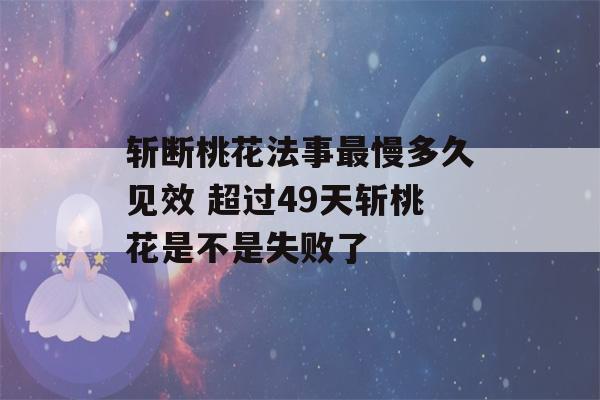 斩断桃花法事最慢多久见效 超过49天斩桃花是不是失败了